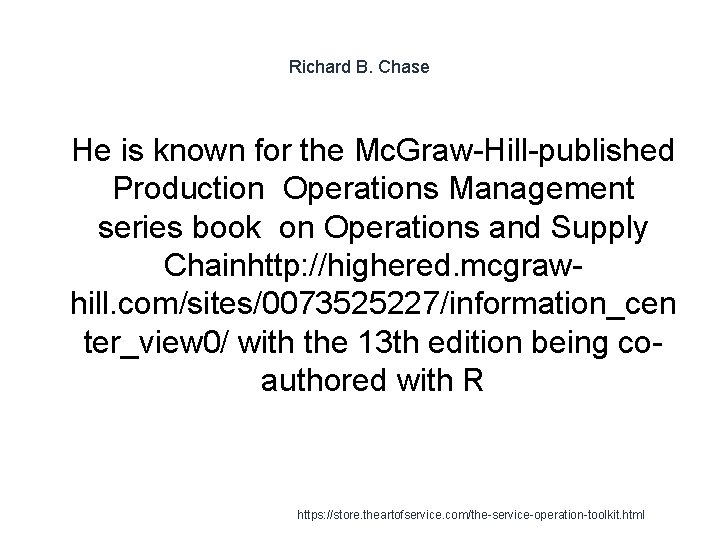 Richard B. Chase

He is known for the McGraw-Hill-published Production Operations Management series book on Operations and Supply Chainhttp://highered.mcgraw-hill.com/sites/0073525227/information_center_view0/ with the 13th edition being co-authored with R

https://store.theartofservice.com/the-service-operation-toolkit.html